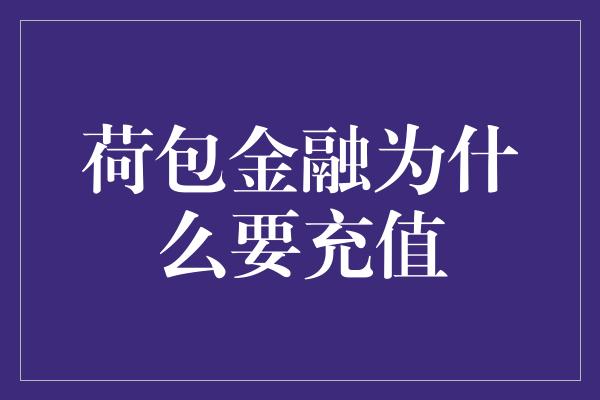 荷包金融为什么要充值